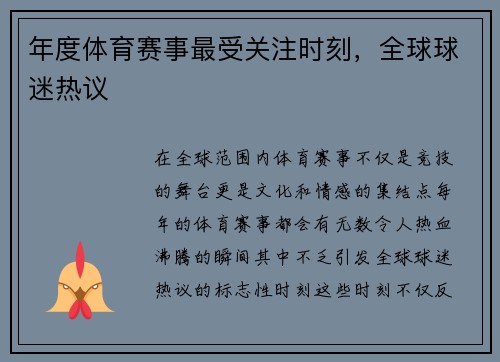 年度体育赛事最受关注时刻，全球球迷热议

在全球范围内体育赛事不仅是竞技的舞台更是文化和情感的集结点每年的体育赛事都会有无数令人热血沸腾的瞬间其中不乏引发全球球迷热议的标志性时刻这些时刻不仅反